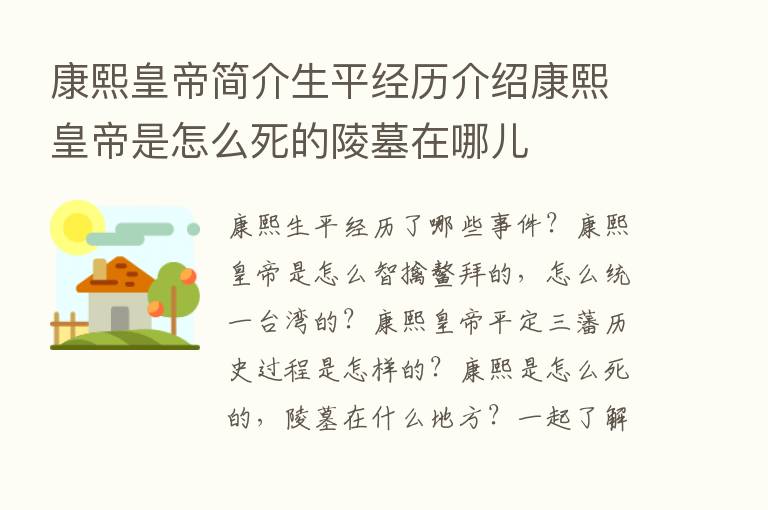 康熙皇帝简介生平经历介绍康熙皇帝是怎么死的陵墓在哪儿

康熙生平经历了哪些事件？康熙皇帝是怎么智擒鳌拜的，怎么统一台湾的？康熙皇帝平定三藩历史过程是怎样的？康熙是怎么死的，陵墓在什么地方？一起了解